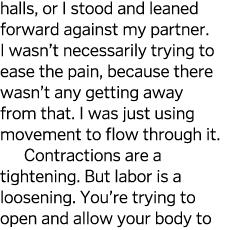 halls, or I stood and leaned forward against my partner. I wasn’t necessarily trying to ease the pain, because there wasn’t any getting away from that. I was just using movement to flow through it.

Contractions are a tightening. But labor is a loosening. You’re trying to open and allow your body to